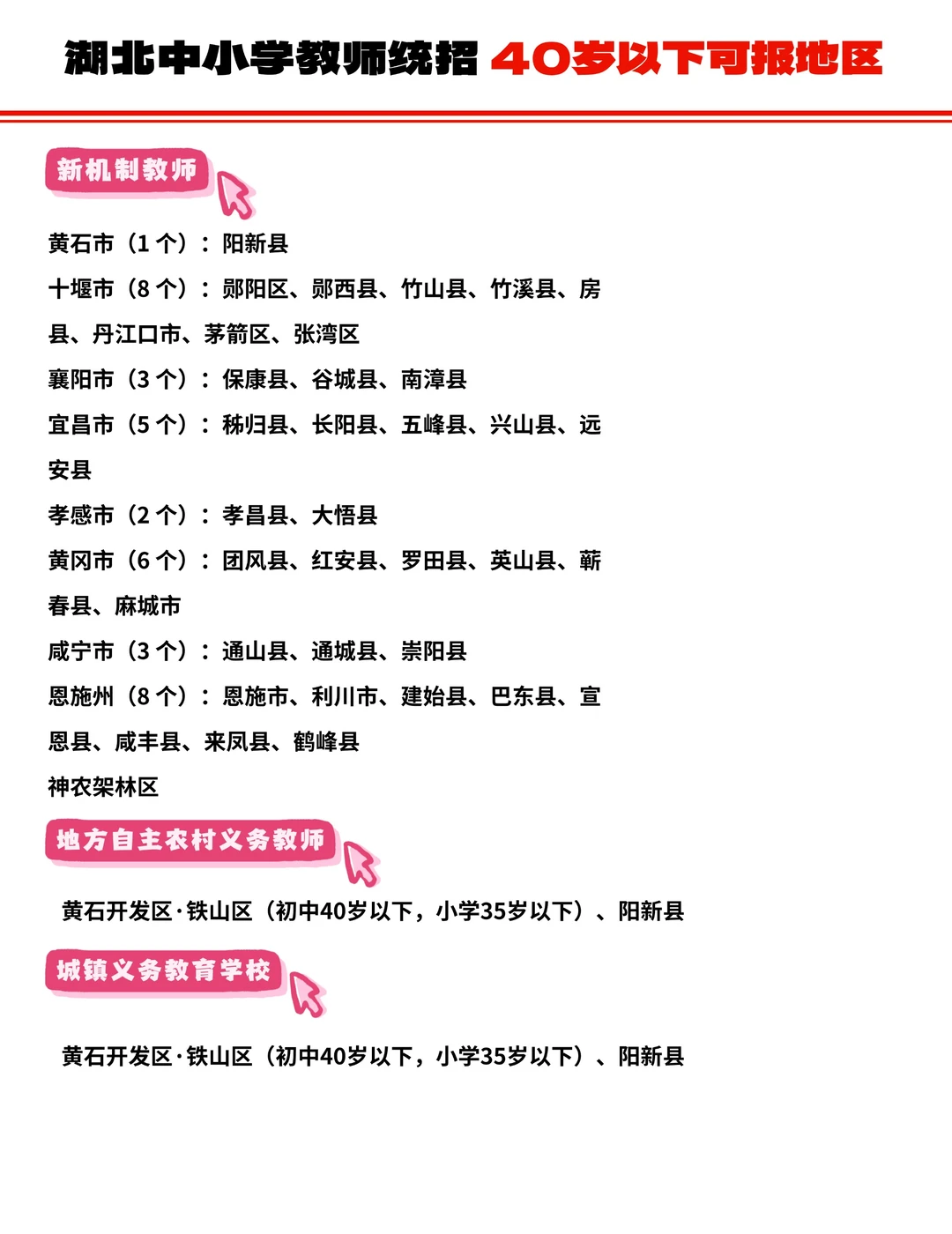 湖北中小学教师统招 40岁以下可报地区

新机制教师

黄石市（1 个）：阳新县

十堰市（8 个）：郧阳区、郧西县、竹山县、竹溪县、房县、丹江口市、茅箭区、张湾区

襄阳市（3 个）：保康县、谷城县、南漳县

宜昌市（5 个）：秭归县、长阳县、五峰县、兴山县、远安县

孝感市（2 个）：孝昌县、大悟县

黄冈市（6 个）：团风县、红安县、罗田县、英山县、蕲春县、麻城市

咸宁市（3 个）：通山县、通城县、崇阳县

恩施州（8 个）：恩施市、利川市、建始县、巴东县、宣恩县、咸丰县、来凤县、鹤峰县

神农架林区

地方自主农村义务教师

黄石开发区·铁山区（初中40岁以下，小学35岁以下）、阳新县

城镇义务教育学校

黄石开发区·铁山区（初中40岁以下，小学35岁以下）、阳新县